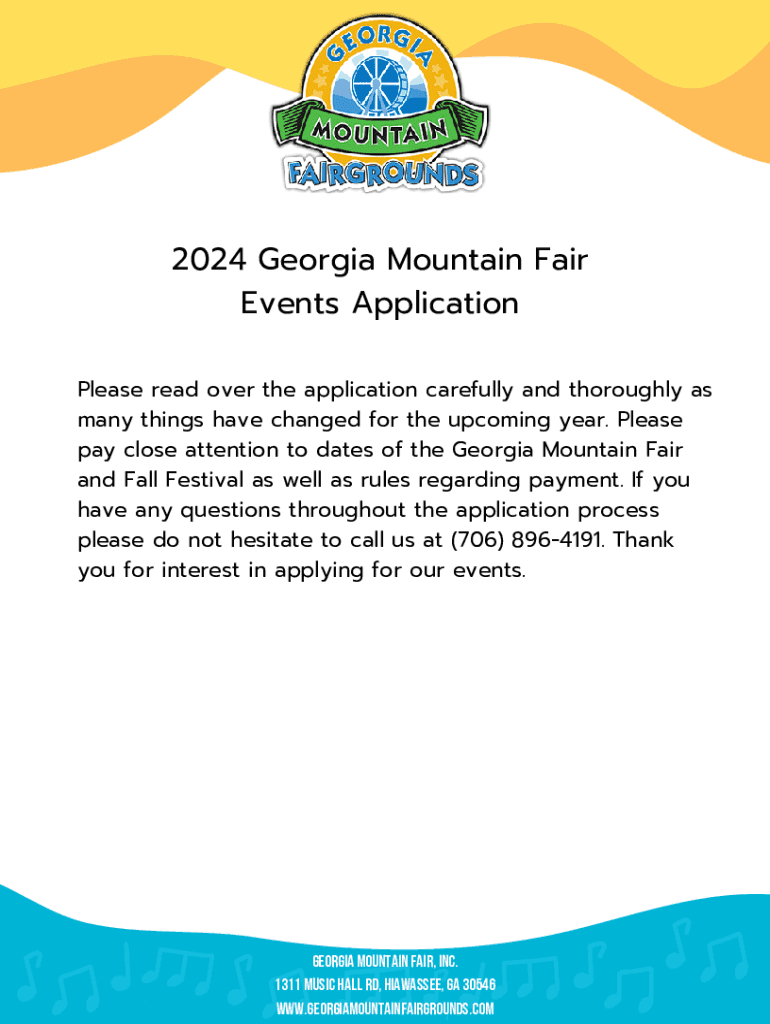 GEORGIA
MOUNTAIN
FAIRGROUNDS

2024 Georgia Mountain Fair
Events Application

Please read over the application carefully and thoroughly as many things have changed for the upcoming year. Please pay close attention to dates of the Georgia Mountain Fair and Fall Festival as well as rules regarding payment. If you have any questions throughout the application process please do not hesitate to call us at (706) 896-4191. Thank you for interest in applying for our events.

GEORGIA MOUNTAIN FAIR, INC.
1311 MUSIC HALL RD, HIAWASSEE, GA 30546
WWW.GEORGIAMOUNTAINFAIRGROUNDS.COM